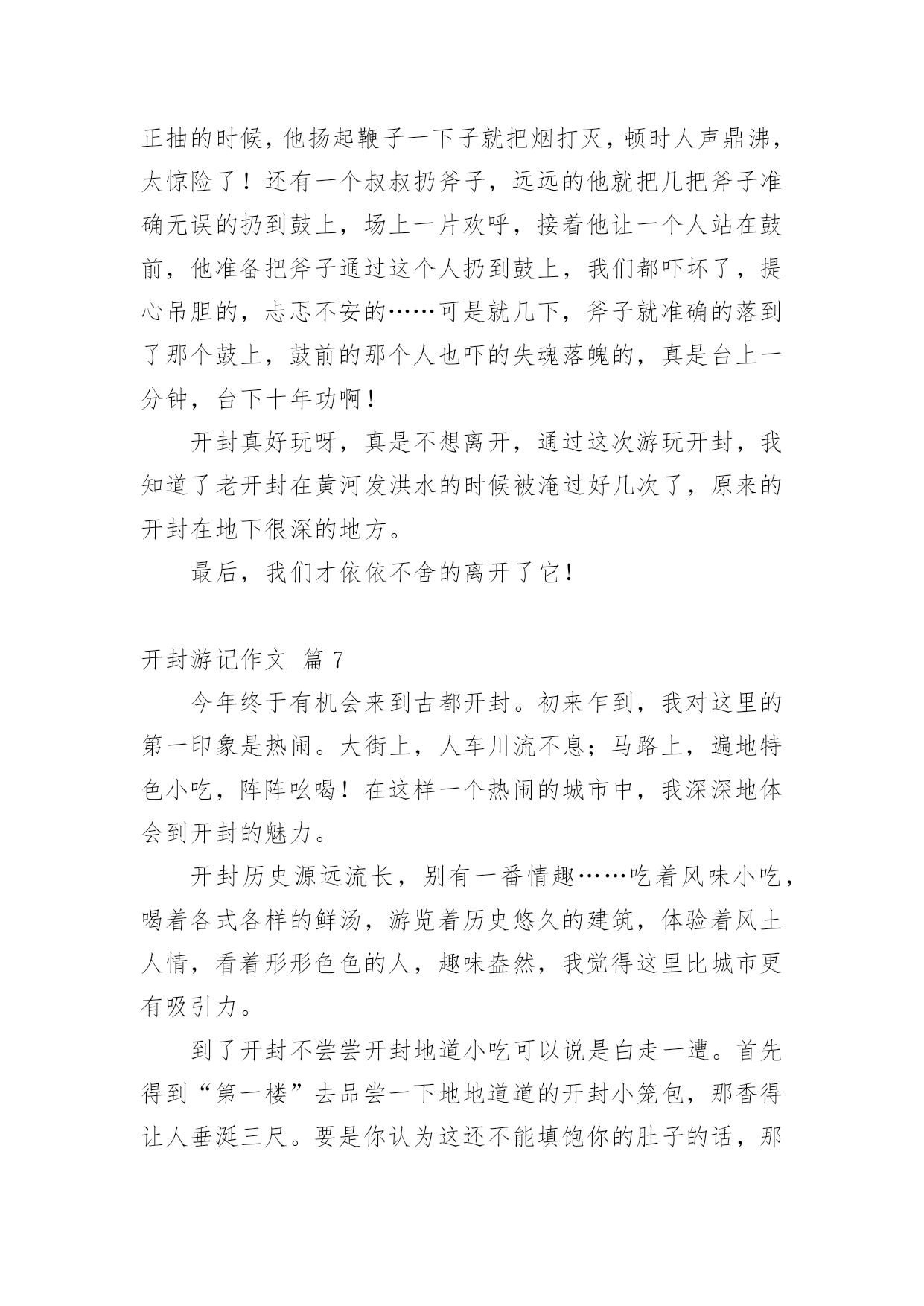 正抽的时候，他扬起鞭子一下子就把烟打灭，顿时人声鼎沸，太惊险了！还有一个叔叔扔斧子，远远的他就把几把斧子准确无误的扔到鼓上，场上一片欢呼，接着他让一个人站在鼓前，他准备把斧子通过这个人扔到鼓上，我们都吓坏了，提心吊胆的，忐忑不安的……可是就几下，斧子就准确的落到了那个鼓上，鼓前的那个人也吓的失魂落魄的，真是台上一分钟，台下十年功啊！

开封真好玩呀，真是不想离开，通过这次游玩开封，我知道了老开封在黄河发洪水的时候被淹过好几次了，原来的开封在地下很深的地方。

最后，我们才依依不舍的离开了它！

开封游记作文 篇 7

今年终于有机会来到古都开封。初来乍到，我对这里的第一印象是热闹。大街上，人车川流不息；马路上，遍地特色小吃，阵阵吆喝！在这样一个热闹的城市中，我深深地体会到开封的魅力。

开封历史源远流长，别有一番情趣……吃着风味小吃，喝着各式各样的鲜汤，游览着历史悠久的建筑，体验着风土人情，看着形形色色的人，趣味盎然，我觉得这里比城市更有吸引力。

到了开封不尝尝开封地道小吃可以说是白走一遭。首先得到“第一楼”去品尝一下地地道道的开封小笼包，那香得让人垂涎三尺。要是你认为这还不能填饱你的肚子的话，那